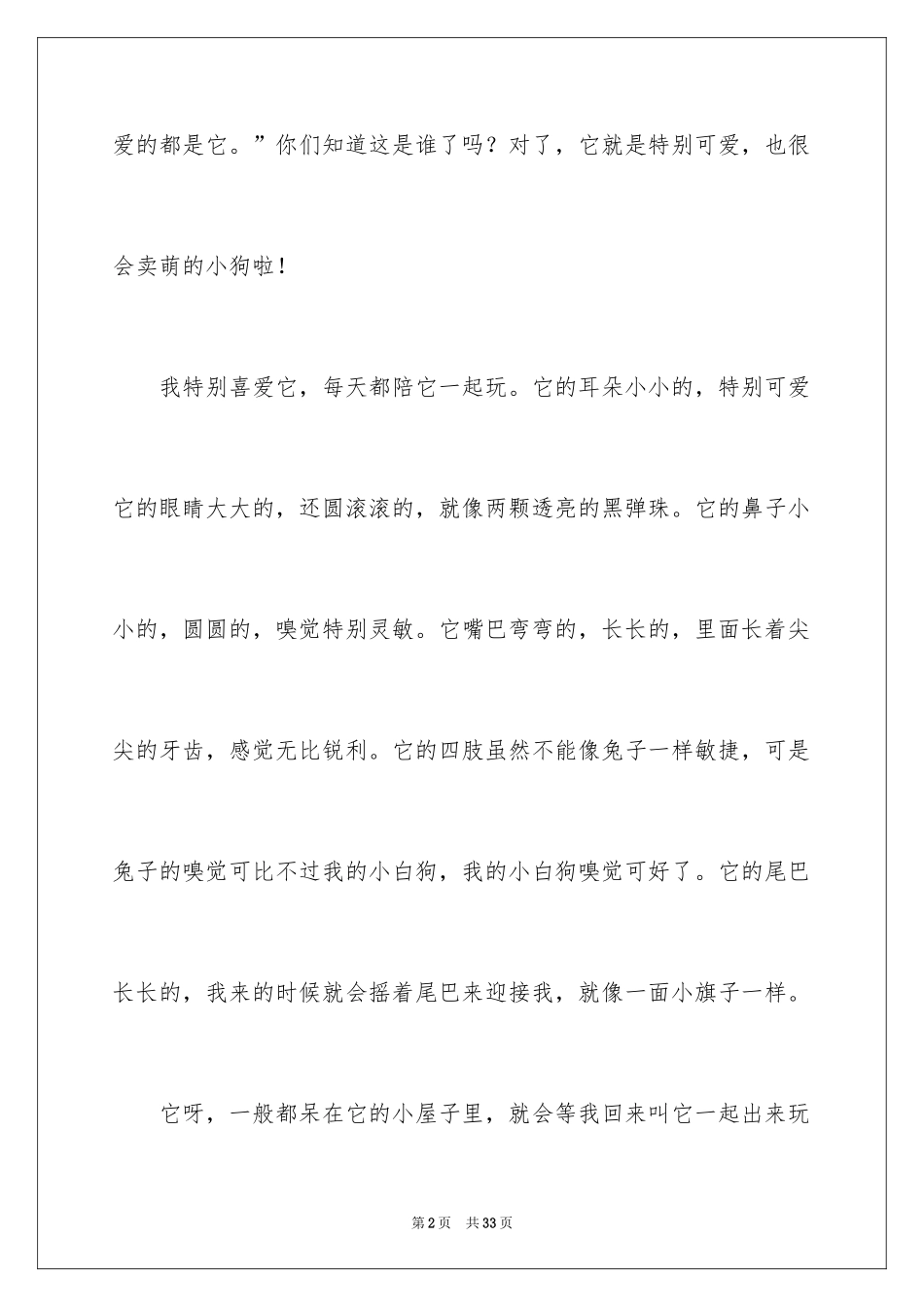 爱的都是它。”你们知道这是谁了吗？对了，它就是特别可爱，也很会卖萌的小狗啦！

我特别喜爱它，每天都陪它一起玩。它的耳朵小小的，特别可爱它的眼睛大大的，还圆滚滚的，就像两颗透亮的黑弹珠。它的鼻子小小的，圆圆的，嗅觉特别灵敏。它嘴巴弯弯的，长长的，里面长着尖尖的牙齿，感觉无比锐利。它的四肢虽然不能像兔子一样敏捷，可是兔子的嗅觉可比不过我的小白狗，我的小白狗嗅觉可好了。它的尾巴长长的，我来的时候就会摇着尾巴来迎接我，就像一面小旗子一样。

它呀，一般都呆在它的小屋子里，就会等我回来叫它一起出来玩

第2页 共33页